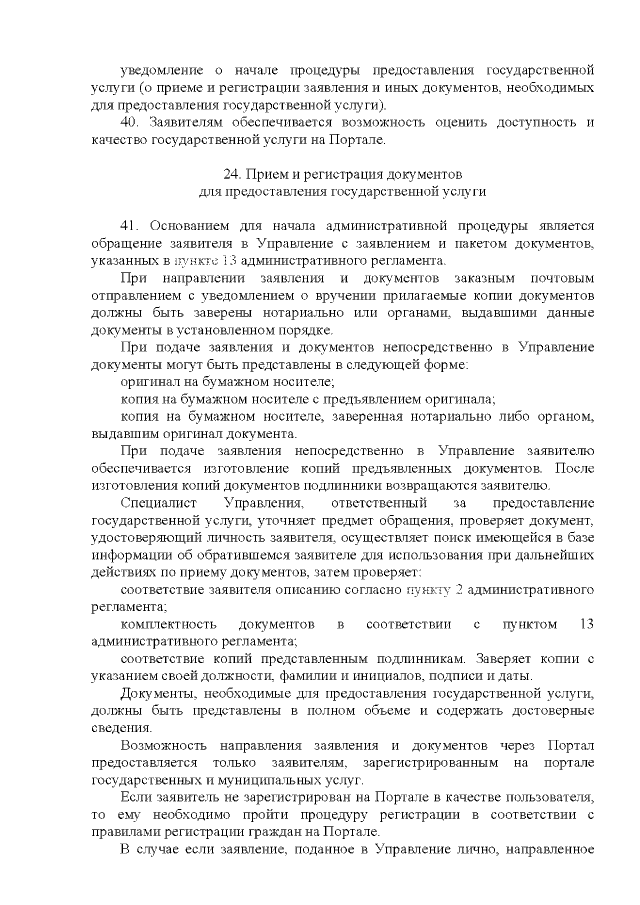 уведомление о начале процедуры предоставления государственной услуги (о приеме и регистрации заявления и иных документов, необходимых для предоставления государственной услуги).

40. Заявителям обеспечивается возможность оценить доступность и качество государственной услуги на Портале.

24. Прием и регистрация документов
для предоставления государственной услуги

41. Основанием для начала административной процедуры является обращение заявителя в Управление с заявлением и пакетом документов, указанных в пункте 13 административного регламента.

При направлении заявления и документов заказным почтовым отправлением с уведомлением о вручении прилагаемые копии документов должны быть заверены нотариально или органами, выдавшими данные документы в установленном порядке.

При подаче заявления и документов непосредственно в Управление документы могут быть представлены в следующей форме:

оригинал на бумажном носителе;

копия на бумажном носителе с предъявлением оригинала;

копия на бумажном носителе, заверенная нотариально либо органом, выдавшим оригинал документа.

При подаче заявления непосредственно в Управление заявителю обеспечивается изготовление копий предъявленных документов. После изготовления копий документов подлинники возвращаются заявителю.

Специалист Управления, ответственный за предоставление государственной услуги, уточняет предмет обращения, проверяет документ, удостоверяющий личность заявителя, осуществляет поиск имеющейся в базе информации об обратившемся заявителе для использования при дальнейших действиях по приему документов, затем проверяет:

соответствие заявителя описанию согласно пункту 2 административного регламента;

комплектность документов в соответствии с пунктом 13 административного регламента;

соответствие копий представленным подлинникам. Заверяет копии с указанием своей должности, фамилии и инициалов, подписи и даты.

Документы, необходимые для предоставления государственной услуги, должны быть представлены в полном объеме и содержать достоверные сведения.

Возможность направления заявления и документов через Портал предоставляется только заявителям, зарегистрированным на портале государственных и муниципальных услуг.

Если заявитель не зарегистрирован на Портале в качестве пользователя, то ему необходимо пройти процедуру регистрации в соответствии с правилами регистрации граждан на Портале.

В случае если заявление, поданное в Управление лично, направленное